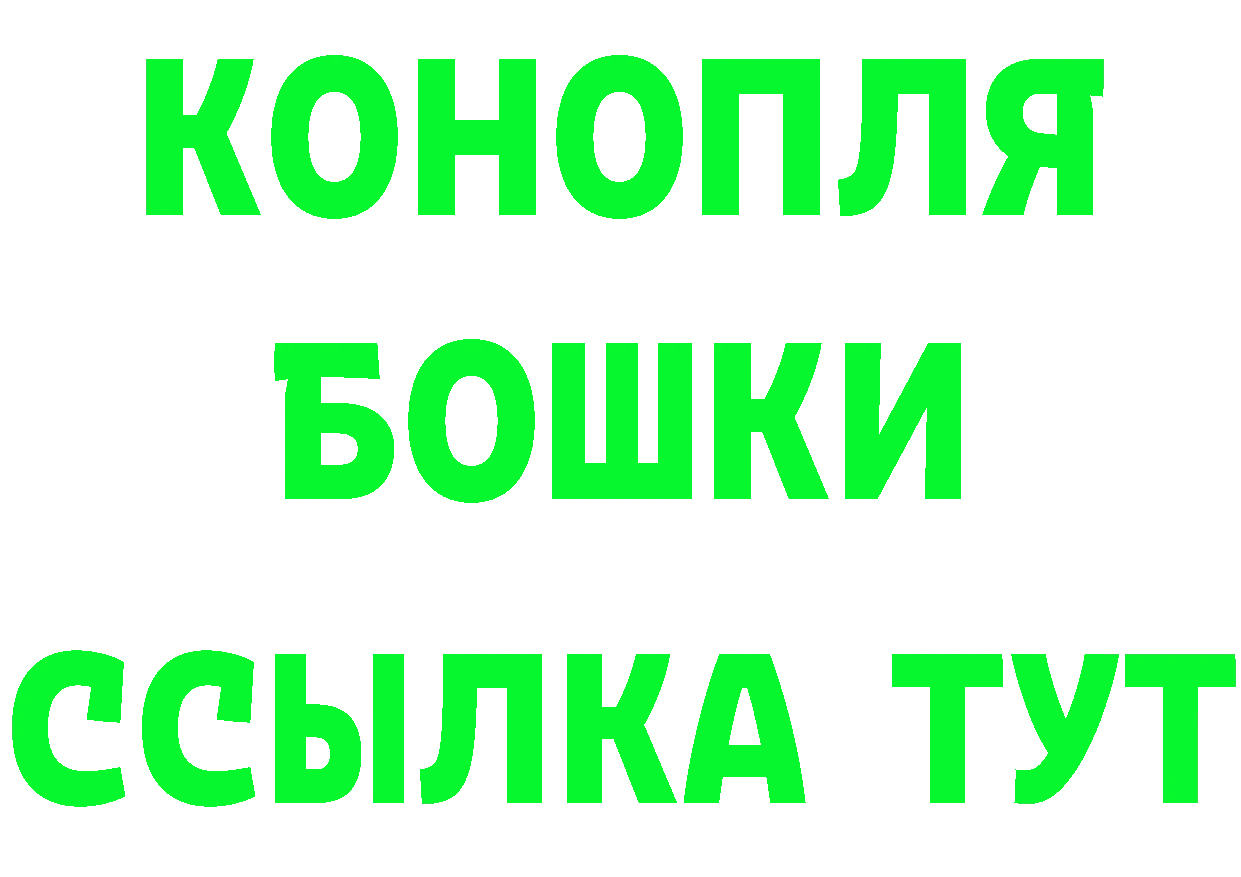 КОНОПЛЯ
БОШКИ
ССЫЛКА ТУТ